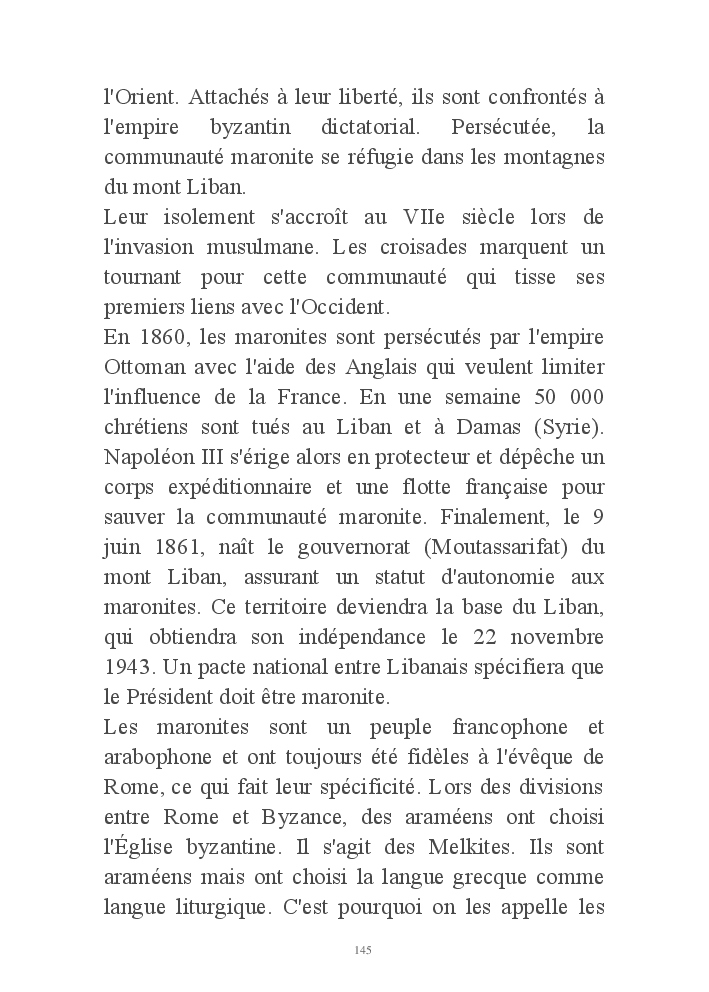 l'Orient. Attachés à leur liberté, ils sont confrontés à l'empire byzantin dictatorial. Persécutée, la communauté maronite se réfugie dans les montagnes du mont Liban.
Leur isolement s'accroît au VIIe siècle lors de l'invasion musulmane. Les croisades marquent un tournant pour cette communauté qui tisse ses premiers liens avec l'Occident.
En 1860, les maronites sont persécutés par l'empire Ottoman avec l'aide des Anglais qui veulent limiter l'influence de la France. En une semaine 50 000 chrétiens sont tués au Liban et à Damas (Syrie). Napoléon III s'érige alors en protecteur et dépêche un corps expéditionnaire et une flotte française pour sauver la communauté maronite. Finalement, le 9 juin 1861, naît le gouvernorat (Moutassarifat) du mont Liban, assurant un statut d'autonomie aux maronites. Ce territoire deviendra la base du Liban, qui obtiendra son indépendance le 22 novembre 1943. Un pacte national entre Libanais spécifiera que le Président doit être maronite.
Les maronites sont un peuple francophone et arabophone et ont toujours été fidèles à l'évêque de Rome, ce qui fait leur spécificité. Lors des divisions entre Rome et Byzance, des araméens ont choisi l'Église byzantine. Il s'agit des Melkites. Ils sont araméens mais ont choisi la langue grecque comme langue liturgique. C'est pourquoi on les appelle les

145